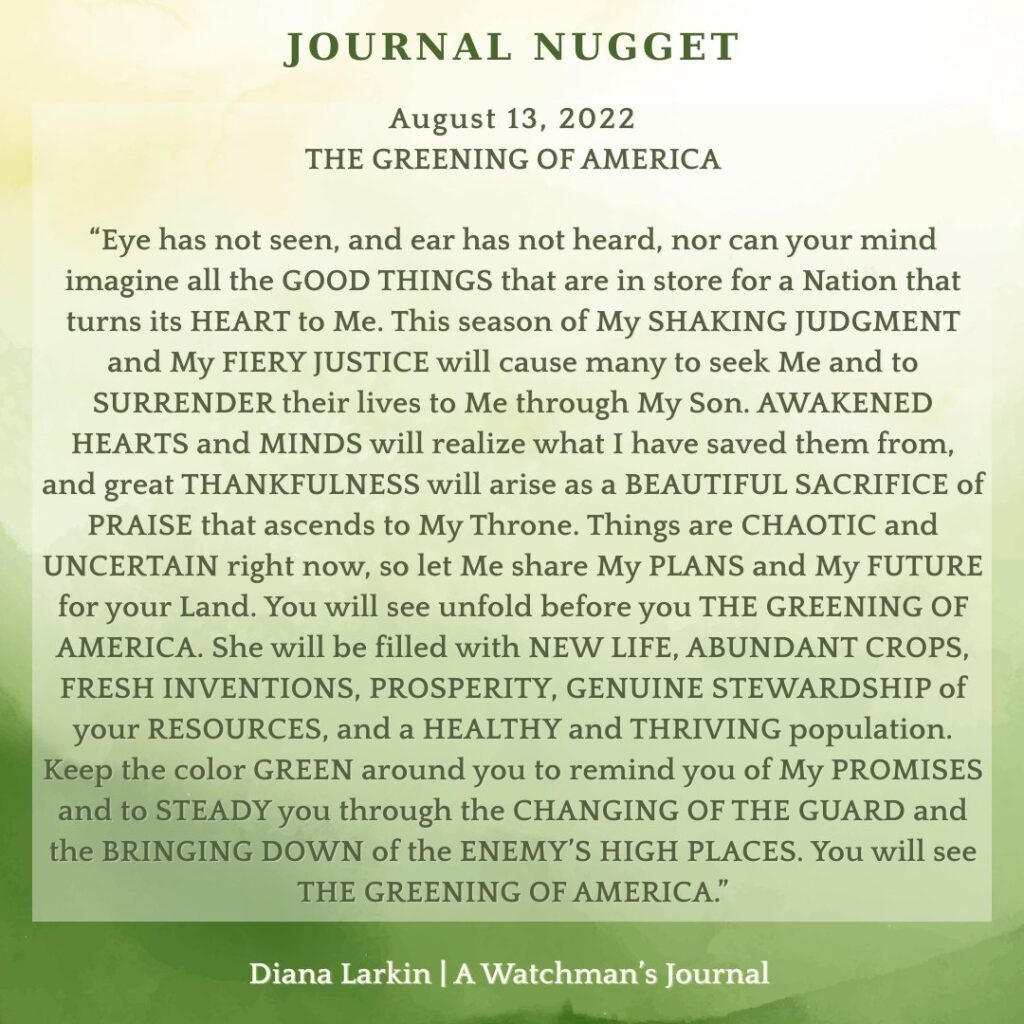 JOURNAL NUGGET

August 13, 2022
THE GREENING OF AMERICA

"Eye has not seen, and ear has not heard, nor can your mind imagine all the GOOD THINGS that are in store for a Nation that turns its HEART to Me. This season of My SHAKING JUDGMENT and My FIERY JUSTICE will cause many to seek Me and to SURRENDER their lives to Me through My Son. AWAKENED HEARTS and MINDS will realize what I have saved them from, and great THANKFULNESS will arise as a BEAUTIFUL SACRIFICE of PRAISE that ascends to My Throne. Things are CHAOTIC and UNCERTAIN right now, so let Me share My PLANS and My FUTURE for your Land. You will see unfold before you THE GREENING OF AMERICA. She will be filled with NEW LIFE, ABUNDANT CROPS, FRESH INVENTIONS, PROSPERITY, GENUINE STEWARDSHIP of your RESOURCES, and a HEALTHY and THRIVING population. Keep the color GREEN around you to remind you of My PROMISES and to STEADY you through the CHANGING OF THE GUARD and the BRINGING DOWN of the ENEMY'S HIGH PLACES. You will see THE GREENING OF AMERICA."

Diana Larkin | A Watchman's Journal